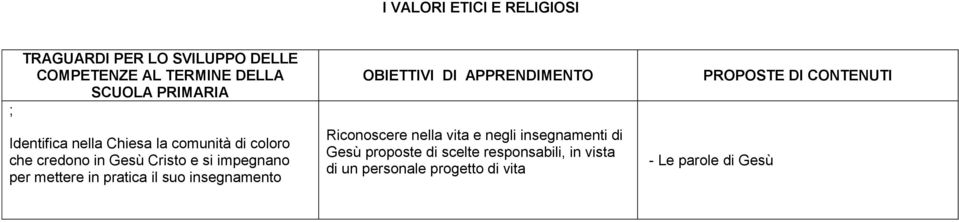 I VALORI ETICI E RELIGIOSI

| TRAGUARDI PER LO SVILUPPO DELLE COMPETENZE AL TERMINE DELLA SCUOLA PRIMARIA | OBIETTIVI DI APPRENDIMENTO | PROPOSTE DI CONTENUTI |
|---|---|---|
| ; Identifica nella Chiesa la comunità di coloro che credono in Gesù Cristo e si impegnano per mettere in pratica il suo insegnamento | Riconoscere nella vita e negli insegnamenti di Gesù proposte di scelte responsabili, in vista di un personale progetto di vita | - Le parole di Gesù |